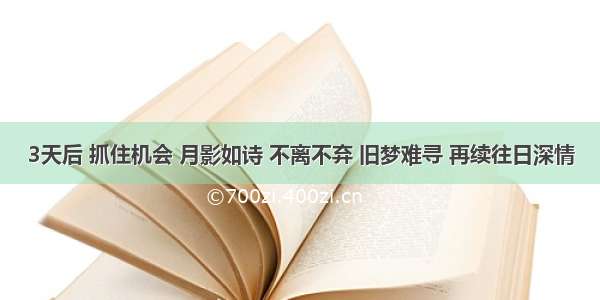 3天后 抓住机会 月影如诗 不离不弃 旧梦难寻 再续往日深情

©700zi.400zi.cn